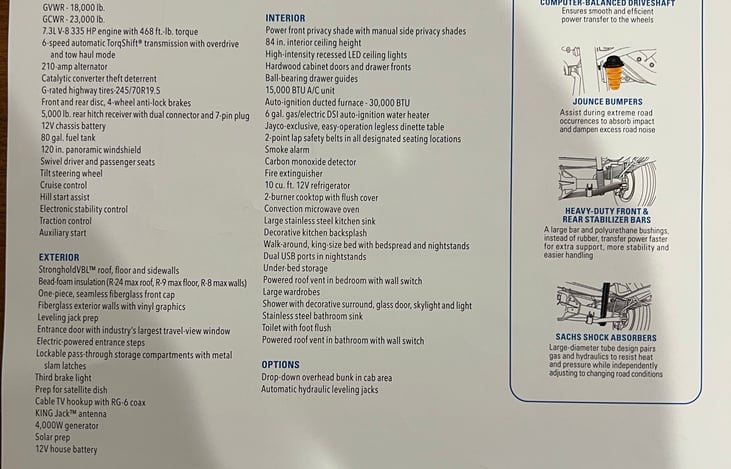 GVWR - 18,000 lb.
GCWR - 23,000 lb.
7.3L V-8 335 HP engine with 468 ft.-lb. torque
6-speed automatic TorqShift® transmission with overdrive and tow haul mode
210-amp alternator
Catalytic converter theft deterrent
G-rated highway tires-245/70R19.5
Front and rear disc, 4-wheel anti-lock brakes
5,000 lb. rear hitch receiver with dual connector and 7-pin plug
12V chassis battery
80 gal. fuel tank
120 in. panoramic windshield
Swivel driver and passenger seats
Tilt steering wheel
Cruise control
Hill start assist
Electronic stability control
Traction control
Auxiliary start

EXTERIOR
StrongholdVBL™ roof, floor and sidewalls
Bead-foam insulation (R-24 max roof, R-9 max floor, R-8 max walls)
One-piece, seamless fiberglass front cap
Fiberglass exterior walls with vinyl graphics
Leveling jack prep
Entrance door with industry's largest travel-view window
Electric-powered entrance steps
Lockable pass-through storage compartments with metal slam latches
Third brake light
Prep for satellite dish
Cable TV hookup with RG-6 coax
KING Jack™ antenna
4,000W generator
Solar prep
12V house battery

INTERIOR
Power front privacy shade with manual side privacy shades
84 in. interior ceiling height
High-intensity recessed LED ceiling lights
Hardwood cabinet doors and drawer fronts
Ball-bearing drawer guides
15,000 BTU A/C unit
Auto-ignition ducted furnace - 30,000 BTU
6 gal. gas/electric DSI auto-ignition water heater
Jayco-exclusive, easy-operation legless dinette table
2-point lap safety belts in all designated seating locations
Smoke alarm
Carbon monoxide detector
Fire extinguisher
10 cu. ft. 12V refrigerator
2-burner cooktop with flush cover
Convection microwave oven
Large stainless steel kitchen sink
Decorative kitchen backsplash
Walk-around, king-size bed with bedspread and nightstands
Dual USB ports in nightstands
Under-bed storage
Powered roof vent in bedroom with wall switch
Large wardrobes
Shower with decorative surround, glass door, skylight and light
Stainless steel bathroom sink
Toilet with foot flush
Powered roof vent in bathroom with wall switch

OPTIONS
Drop-down overhead bunk in cab area
Automatic hydraulic leveling jacks

COMPUTER-BALANCED DRIVESHAFT
Ensures smooth and efficient power transfer to the wheels

JOUNCE BUMPERS
Assist during extreme road occurrences to absorb impact and dampen excess road noise

HEAVY-DUTY FRONT & REAR STABILIZER BARS
A large bar and polyurethane bushings, instead of rubber, transfer power faster for extra support, more stability and easier handling

SACHS SHOCK ABSORBERS
Large-diameter tube design pairs gas and hydraulics to resist heat and pressure while independently adjusting to changing road conditions